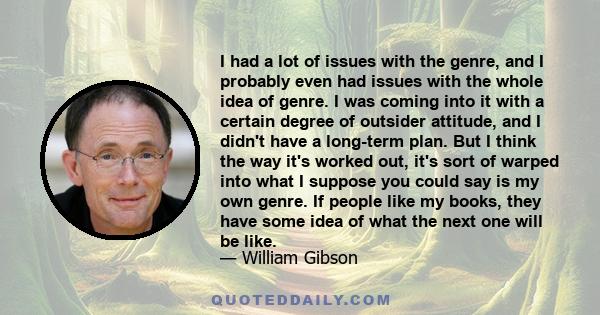 I had a lot of issues with the genre, and I probably even had issues with the whole idea of genre. I was coming into it with a certain degree of outsider attitude, and I didn't have a long-term plan. But I think the way it's worked out, it's sort of warped into what I suppose you could say is my own genre. If people like my books, they have some idea of what the next one will be like.
— William Gibson

QUOTEDDAILY.COM